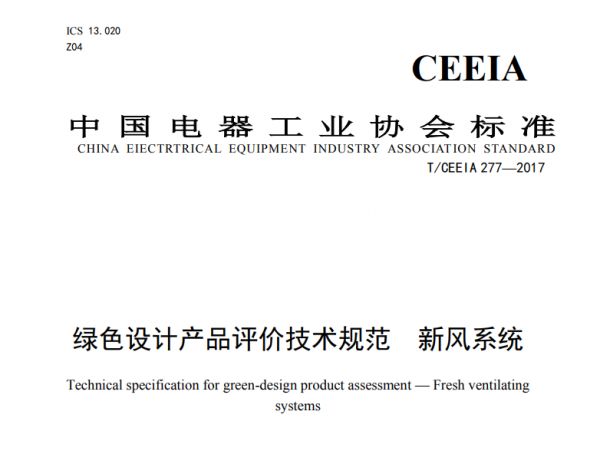 ICS 13.020
Z04

CEEIA

中国电器工业协会标准
CHINA EIECTRTRICAL EQUIPMENT INDUSTRY ASSOCIATION STANDARD

T/CEEIA 277—2017

绿色设计产品评价技术规范　新风系统

Technical specification for green-design product assessment — Fresh ventilating systems